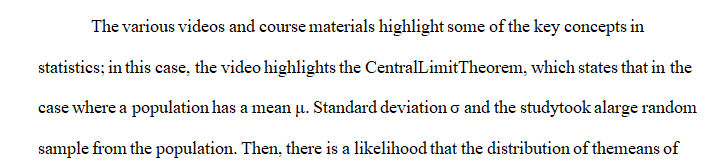 The various videos and course materials highlight some of the key concepts in statistics; in this case, the video highlights the CentralLimitTheorem, which states that in the case where a population has a mean μ. Standard deviation σ and the studytook alarge random sample from the population. Then, there is a likelihood that the distribution of themeans of